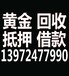 黄金 回收
抵押 借款
13972477990